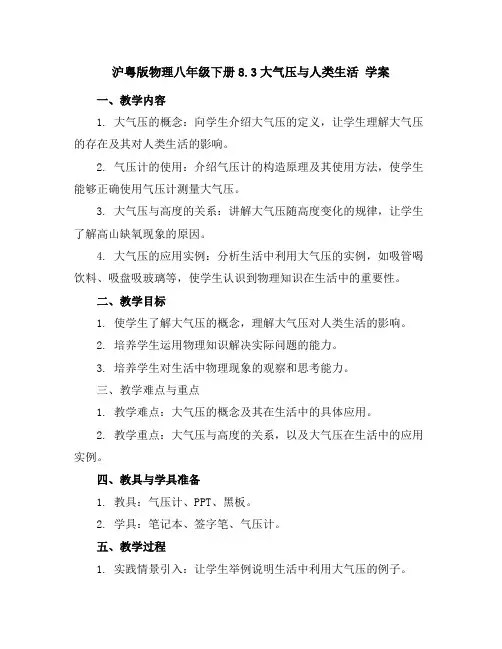 沪粤版物理八年级下册 8.3 大气压与人类生活 学案

一、教学内容

1. 大气压的概念：向学生介绍大气压的定义，让学生理解大气压的存在及其对人类生活的影响。

2. 气压计的使用：介绍气压计的构造原理及其使用方法，使学生能够正确使用气压计测量大气压。

3. 大气压与高度的关系：讲解大气压随高度变化的规律，让学生了解高山缺氧现象的原因。

4. 大气压的应用实例：分析生活中利用大气压的实例，如吸管喝饮料、吸盘吸玻璃等，使学生认识到物理知识在生活中的重要性。

二、教学目标

1. 使学生了解大气压的概念，理解大气压对人类生活的影响。

2. 培养学生运用物理知识解决实际问题的能力。

3. 培养学生对生活中物理现象的观察和思考能力。

三、教学难点与重点

1. 教学难点：大气压的概念及其在生活中的具体应用。

2. 教学重点：大气压与高度的关系，以及大气压在生活中的应用实例。

四、教具与学具准备

1. 教具：气压计、PPT、黑板。

2. 学具：笔记本、签字笔、气压计。

五、教学过程

1. 实践情景引入：让学生举例说明生活中利用大气压的例子。